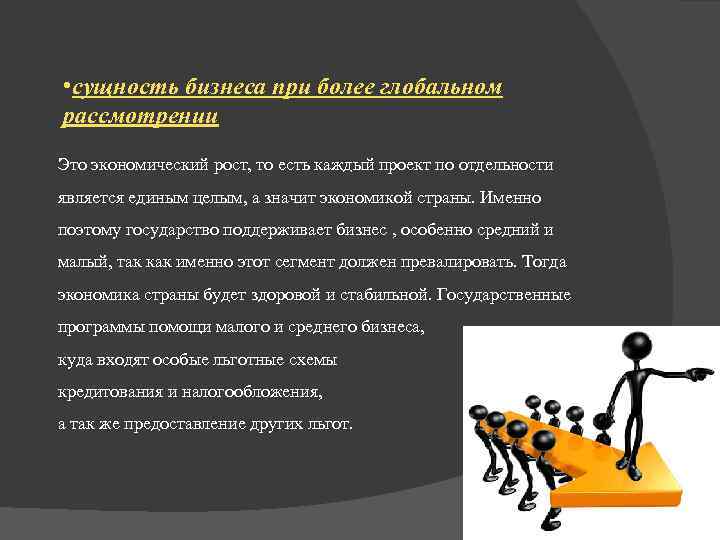 •сущность бизнеса при более глобальном рассмотрении

Это экономический рост, то есть каждый проект по отдельности является единым целым, а значит экономикой страны. Именно поэтому государство поддерживает бизнес , особенно средний и малый, так как именно этот сегмент должен превалировать. Тогда экономика страны будет здоровой и стабильной. Государственные программы помощи малого и среднего бизнеса, куда входят особые льготные схемы кредитования и налогообложения, а так же предоставление других льгот.